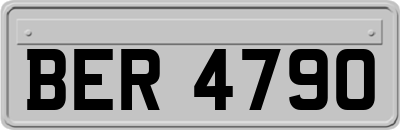 BER 4790